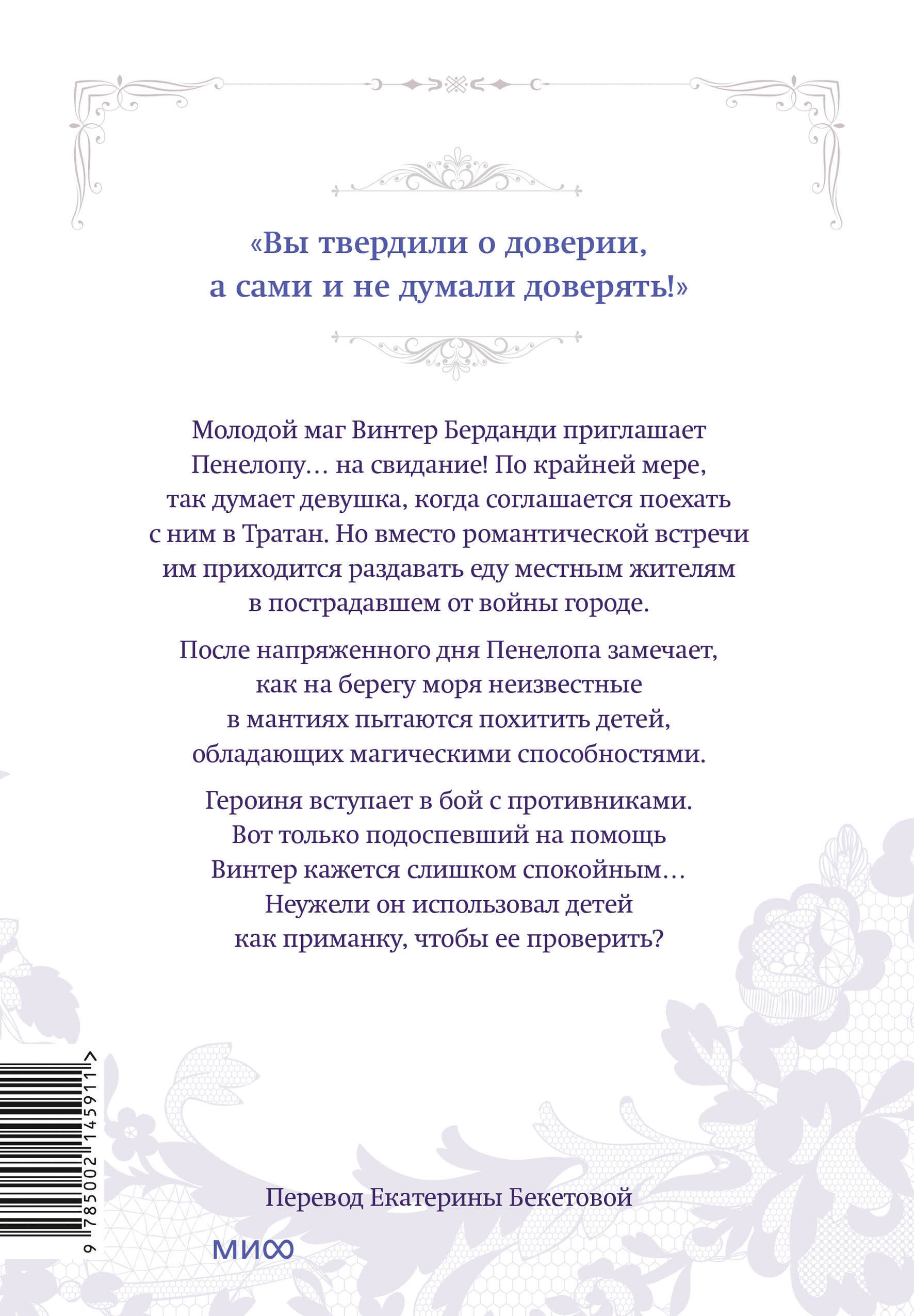 «Вы твердили о доверии, а сами и не думали доверять!»

Молодой маг Винтер Берданди приглашает Пенелопу... на свидание! По крайней мере, так думает девушка, когда соглашается поехать с ним в Тратан. Но вместо романтической встречи им приходится раздавать еду местным жителям в пострадавшем от войны городе.

После напряженного дня Пенелопа замечает, как на берегу моря неизвестные в мантиях пытаются похитить детей, обладающих магическими способностями.

Героиня вступает в бой с противниками. Вот только подоспевший на помощь Винтер кажется слишком спокойным... Неужели он использовал детей как приманку, чтобы ее проверить?

9 785002 145911 >

Перевод Екатерины Бекетовой

МИФ